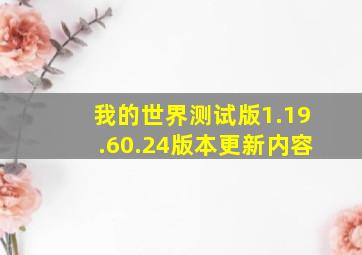 我的世界测试版1.19.60.24版本更新内容